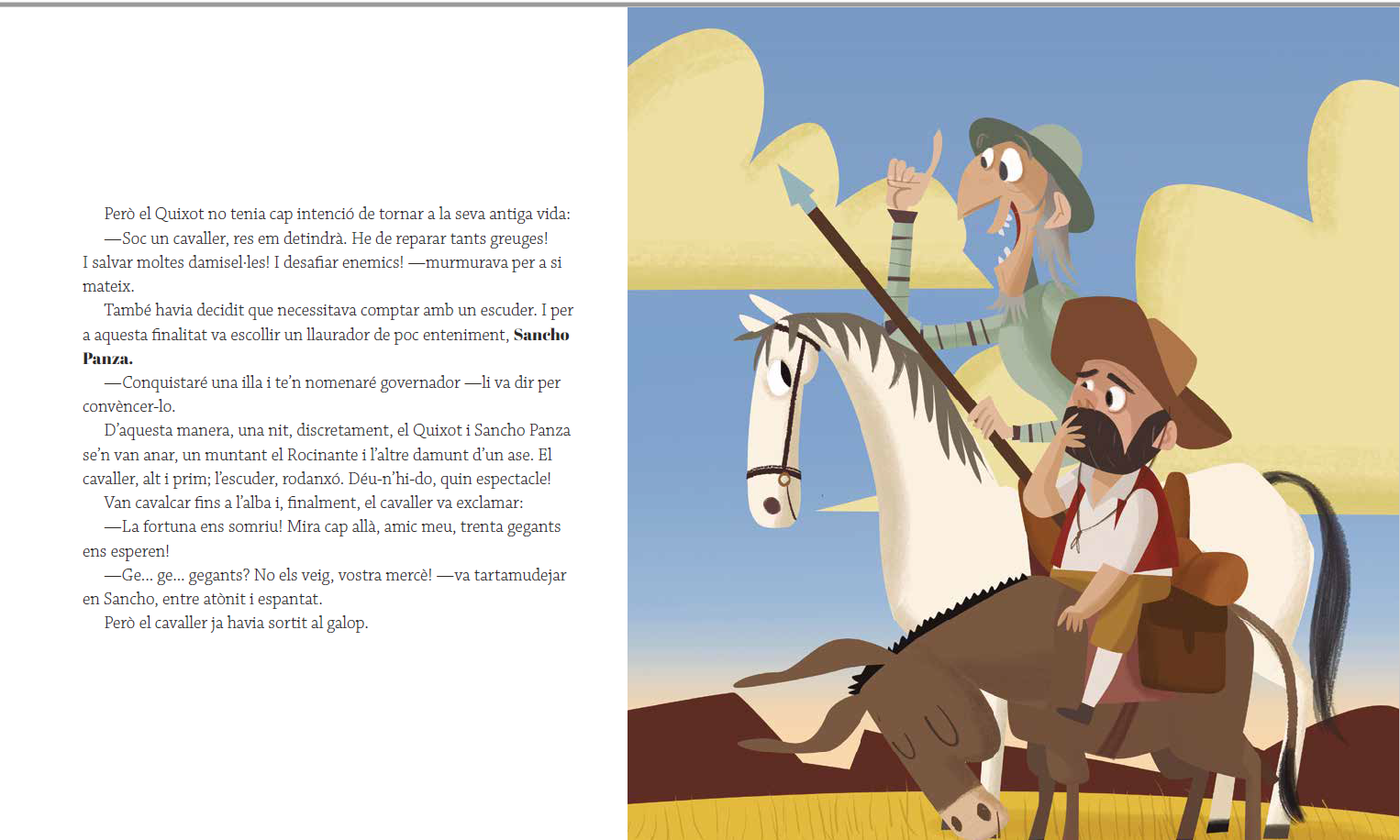 Però el Quixot no tenia cap intenció de tornar a la seva antiga vida:

—Soc un cavaller, res em detindrà. He de reparar tants greuges! I salvar moltes damisel·les! I desafiar enemics! —murmurava per a si mateix.

També havia decidit que necessitava comptar amb un escuder. I per a aquesta finalitat va escollir un llaurador de poc enteniment, Sancho Panza.

—Conquistaré una illa i te'n nomenaré governador —li va dir per convèncer-lo.

D'aquesta manera, una nit, discretament, el Quixot i Sancho Panza se'n van anar, un muntant el Rocinante i l'altre damunt d'un ase. El cavaller, alt i prim; l'escuder, rodanxó. Déu-n'hi-do, quin espectacle!

Van cavalcar fins a l'alba i, finalment, el cavaller va exclamar:

—La fortuna ens somriu! Mira cap allà, amic meu, trenta gegants ens esperen!

—Ge... ge... gegants? No els veig, vostra mercè! —va tartamudejar en Sancho, entre atònit i espantat.

Però el cavaller ja havia sortit al galop.